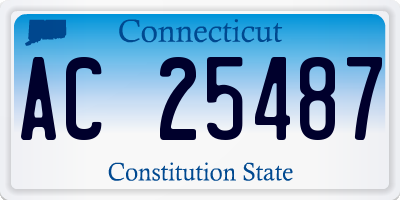 Connecticut

AC 25487

Constitution State